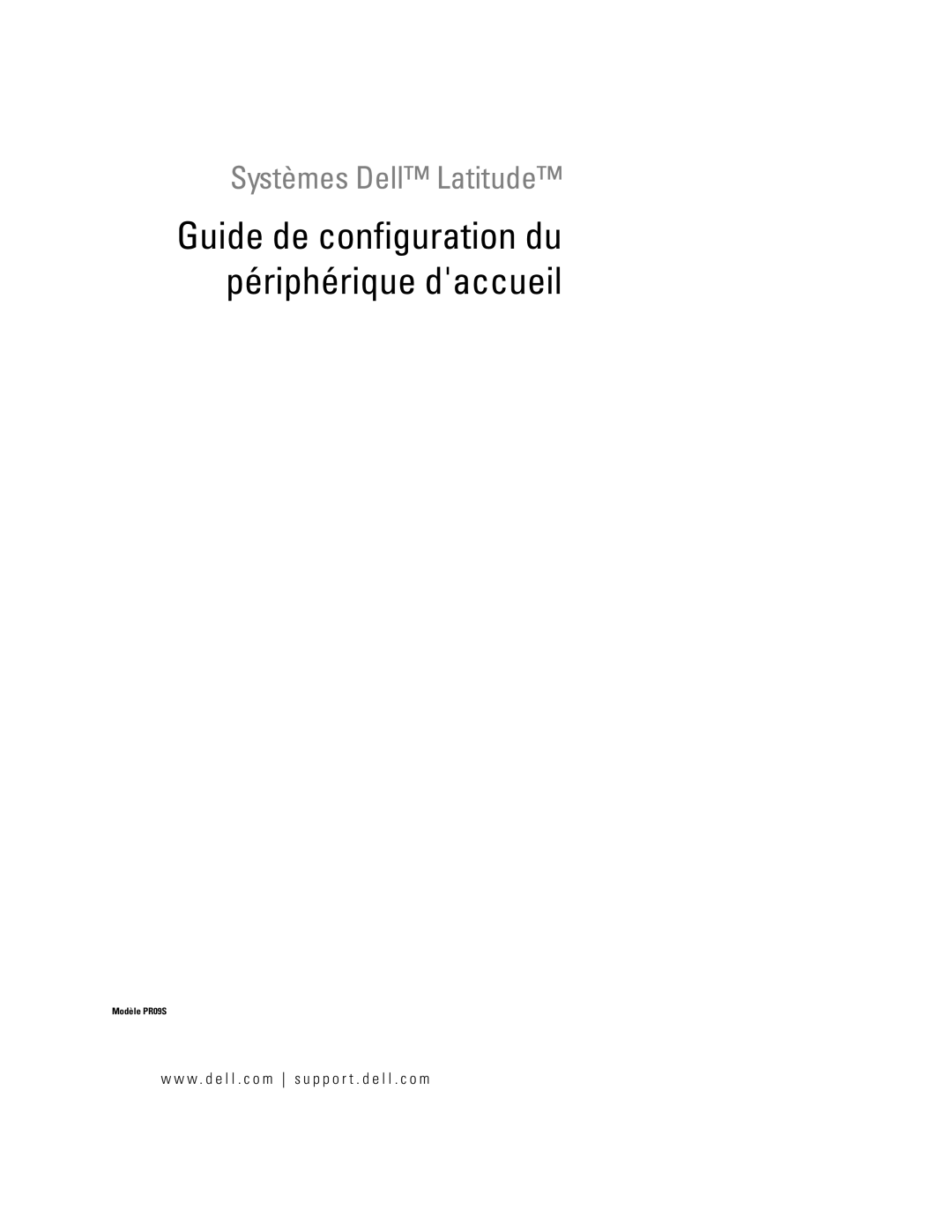 Systèmes Dell™ Latitude™

Guide de configuration du périphérique d'accueil

Modèle PR09S

www.dell.com | support.dell.com